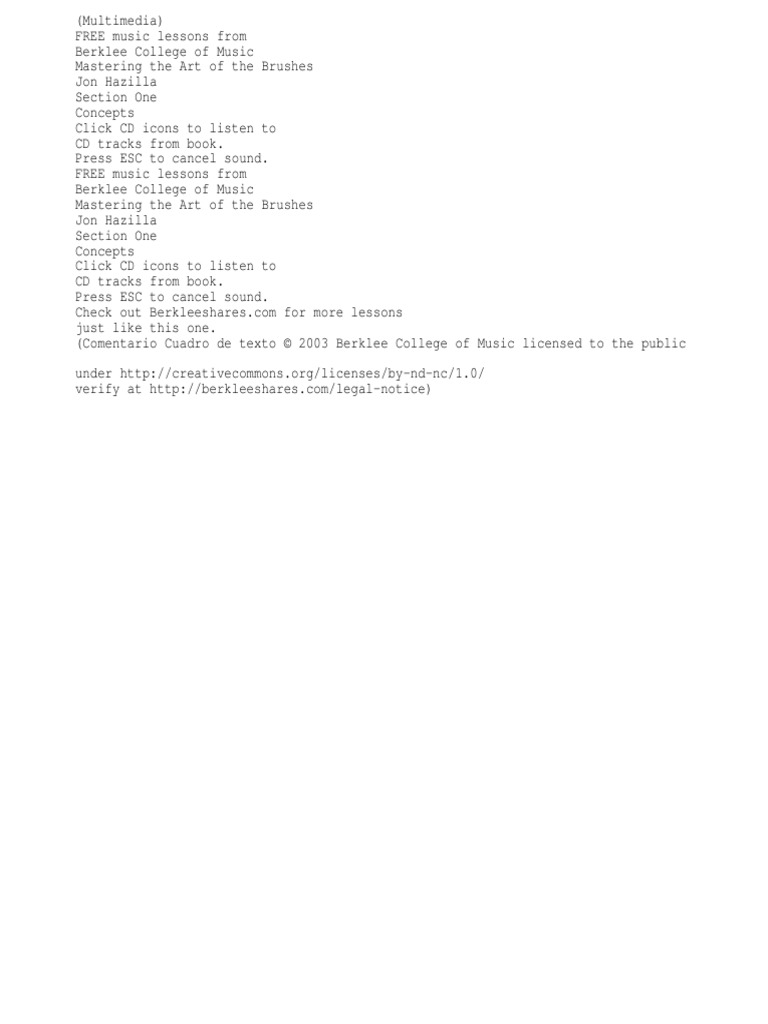 (Multimedia)
FREE music lessons from
Berklee College of Music
Mastering the Art of the Brushes
Jon Hazilla
Section One
Concepts
Click CD icons to listen to
CD tracks from book.
Press ESC to cancel sound.
FREE music lessons from
Berklee College of Music
Mastering the Art of the Brushes
Jon Hazilla
Section One
Concepts
Click CD icons to listen to
CD tracks from book.
Press ESC to cancel sound.
Check out Berkleeshares.com for more lessons
just like this one.
(Comentario Cuadro de texto © 2003 Berklee College of Music licensed to the public

under http://creativecommons.org/licenses/by-nd-nc/1.0/
verify at http://berkleeshares.com/legal-notice)